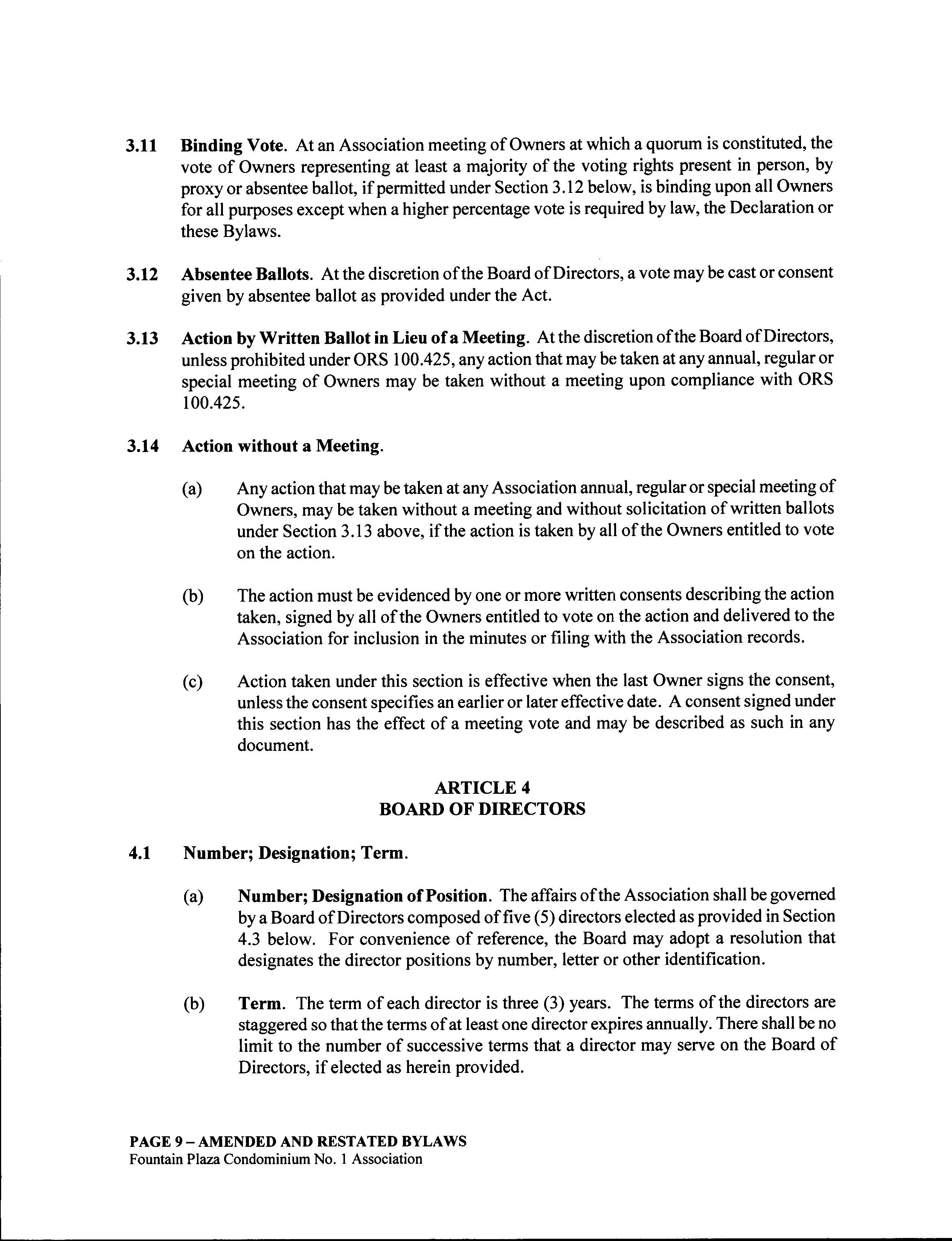 3.11 Binding Vote. At an Association meeting of Owners at which a quorum is constituted, the vote of Owners representing at least a majority of the voting rights present in person, by proxy or absentee ballot, if permitted under Section 3.12 below, is binding upon all Owners for all purposes except when a higher percentage vote is required by law, the Declaration or these Bylaws.

3.12 Absentee Ballots. At the discretion of the Board of Directors, a vote may be cast or consent given by absentee ballot as provided under the Act.

3.13 Action by Written Ballot in Lieu of a Meeting. At the discretion of the Board of Directors, unless prohibited under ORS 100.425, any action that may be taken at any annual, regular or special meeting of Owners may be taken without a meeting upon compliance with ORS 100.425.

3.14 Action without a Meeting.

(a) Any action that may be taken at any Association annual, regular or special meeting of Owners, may be taken without a meeting and without solicitation of written ballots under Section 3.13 above, if the action is taken by all of the Owners entitled to vote on the action.

(b) The action must be evidenced by one or more written consents describing the action taken, signed by all of the Owners entitled to vote on the action and delivered to the Association for inclusion in the minutes or filing with the Association records.

(c) Action taken under this section is effective when the last Owner signs the consent, unless the consent specifies an earlier or later effective date. A consent signed under this section has the effect of a meeting vote and may be described as such in any document.

ARTICLE 4
BOARD OF DIRECTORS

4.1 Number; Designation; Term.

(a) Number; Designation of Position. The affairs of the Association shall be governed by a Board of Directors composed of five (5) directors elected as provided in Section 4.3 below. For convenience of reference, the Board may adopt a resolution that designates the director positions by number, letter or other identification.

(b) Term. The term of each director is three (3) years. The terms of the directors are staggered so that the terms of at least one director expires annually. There shall be no limit to the number of successive terms that a director may serve on the Board of Directors, if elected as herein provided.

PAGE 9 – AMENDED AND RESTATED BYLAWS
Fountain Plaza Condominium No. 1 Association